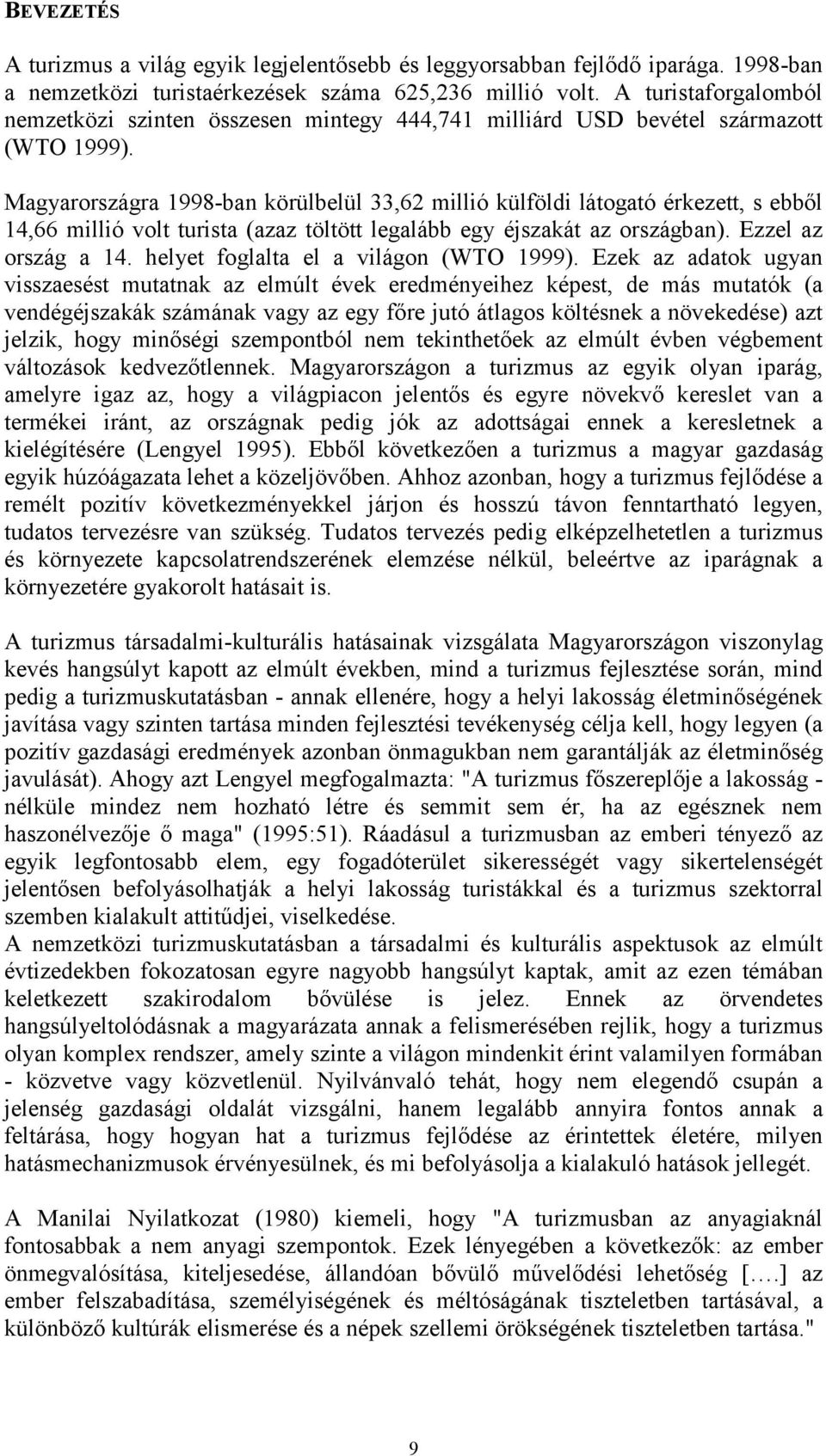 BEVEZETÉS

A turizmus a világ egyik legjelentősebb és leggyorsabban fejlődő iparága. 1998-ban a nemzetközi turistaérkezések száma 625,236 millió volt. A turistaforgalomból nemzetközi szinten összesen mintegy 444,741 milliárd USD bevétel származott (WTO 1999).

Magyarországra 1998-ban körülbelül 33,62 millió külföldi látogató érkezett, s ebből 14,66 millió volt turista (azaz töltött legalább egy éjszakát az országban). Ezzel az ország a 14. helyet foglalta el a világon (WTO 1999). Ezek az adatok ugyan visszaesést mutatnak az elmúlt évek eredményeihez képest, de más mutatók (a vendégéjszakák számának vagy az egy főre jutó átlagos költésnek a növekedése) azt jelzik, hogy minőségi szempontból nem tekinthetőek az elmúlt évben végbement változások kedvezőtlennek. Magyarországon a turizmus az egyik olyan iparág, amelyre igaz az, hogy a világpiacon jelentős és egyre növekvő kereslet van a termékei iránt, az országnak pedig jók az adottságai ennek a keresletnek a kielégítésére (Lengyel 1995). Ebből következően a turizmus a magyar gazdaság egyik húzóágazata lehet a közeljövőben. Ahhoz azonban, hogy a turizmus fejlődése a remélt pozitív következményekkel járjon és hosszú távon fenntartható legyen, tudatos tervezésre van szükség. Tudatos tervezés pedig elképzelhetetlen a turizmus és környezete kapcsolatrendszerének elemzése nélkül, beleértve az iparágnak a környezetére gyakorolt hatásait is.

A turizmus társadalmi-kulturális hatásainak vizsgálata Magyarországon viszonylag kevés hangsúlyt kapott az elmúlt években, mind a turizmus fejlesztése során, mind pedig a turizmuskutatásban - annak ellenére, hogy a helyi lakosság életminőségének javítása vagy szinten tartása minden fejlesztési tevékenység célja kell, hogy legyen (a pozitív gazdasági eredmények azonban önmagukban nem garantálják az életminőség javulását). Ahogy azt Lengyel megfogalmazta: "A turizmus főszereplője a lakosság - nélküle mindez nem hozható létre és semmit sem ér, ha az egésznek nem haszonélvezője ő maga" (1995:51). Ráadásul a turizmusban az emberi tényező az egyik legfontosabb elem, egy fogadóterület sikerességét vagy sikertelenségét jelentősen befolyásolhatják a helyi lakosság turistákkal és a turizmus szektorral szemben kialakult attitűdjei, viselkedése.
A nemzetközi turizmuskutatásban a társadalmi és kulturális aspektusok az elmúlt évtizedekben fokozatosan egyre nagyobb hangsúlyt kaptak, amit az ezen témában keletkezett szakirodalom bővülése is jelez. Ennek az örvendetes hangsúlyeltolódásnak a magyarázata annak a felismerésében rejlik, hogy a turizmus olyan komplex rendszer, amely szinte a világon mindenkit érint valamilyen formában - közvetve vagy közvetlenül. Nyilvánvaló tehát, hogy nem elegendő csupán a jelenség gazdasági oldalát vizsgálni, hanem legalább annyira fontos annak a feltárása, hogy hogyan hat a turizmus fejlődése az érintettek életére, milyen hatásmechanizmusok érvényesülnek, és mi befolyásolja a kialakuló hatások jellegét.

A Manilai Nyilatkozat (1980) kiemeli, hogy "A turizmusban az anyagiaknál fontosabbak a nem anyagi szempontok. Ezek lényegében a következők: az ember önmegvalósítása, kiteljesedése, állandóan bővülő művelődési lehetőség [….] az ember felszabadítása, személyiségének és méltóságának tiszteletben tartásával, a különböző kultúrák elismerése és a népek szellemi örökségének tiszteletben tartása."

9